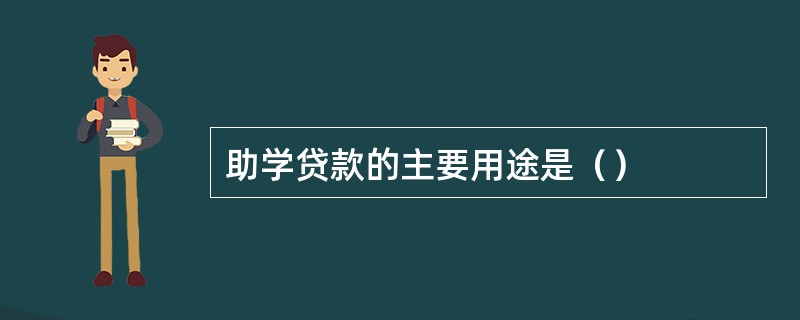 助学贷款的主要用途是（）